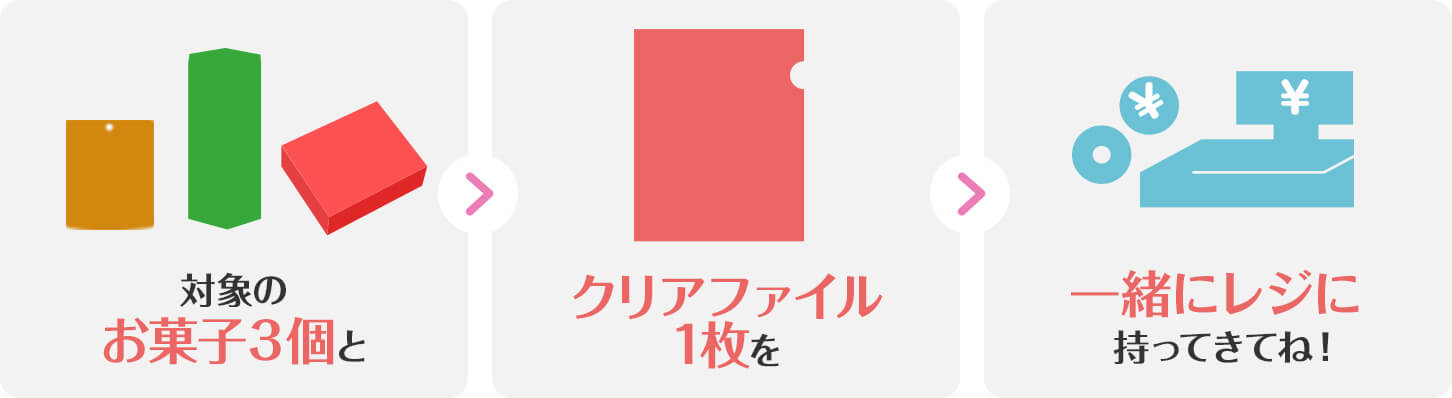 対象の
お菓子3個と

クリアファイル
1枚を

¥

一緒にレジに
持ってきてね！